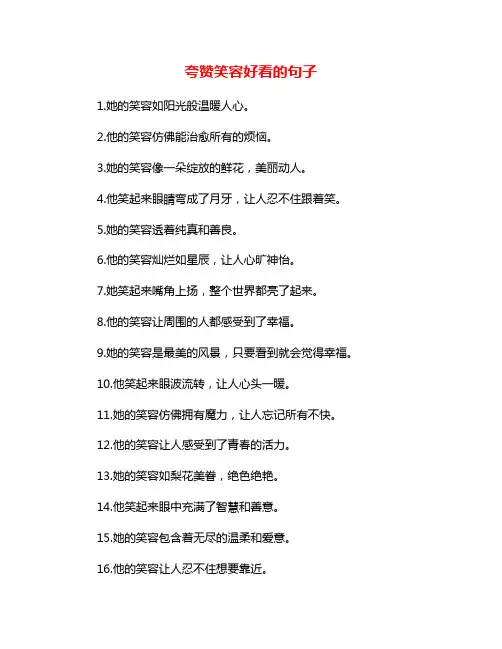 夸赞笑容好看的句子

1.她的笑容如阳光般温暖人心。

2.他的笑容仿佛能治愈所有的烦恼。

3.她的笑容像一朵绽放的鲜花，美丽动人。

4.他笑起来眼睛弯成了月牙，让人忍不住跟着笑。

5.她的笑容透着纯真和善良。

6.他的笑容灿烂如星辰，让人心旷神怡。

7.她笑起来嘴角上扬，整个世界都亮了起来。

8.他的笑容让周围的人都感受到了幸福。

9.她的笑容是最美的风景，只要看到就会觉得幸福。

10.他笑起来眼波流转，让人心头一暖。

11.她的笑容仿佛拥有魔力，让人忘记所有不快。

12.他的笑容让人感受到了青春的活力。

13.她的笑容如梨花美眷，绝色绝艳。

14.他笑起来眼中充满了智慧和善意。

15.她的笑容包含着无尽的温柔和爱意。

16.他的笑容让人忍不住想要靠近。